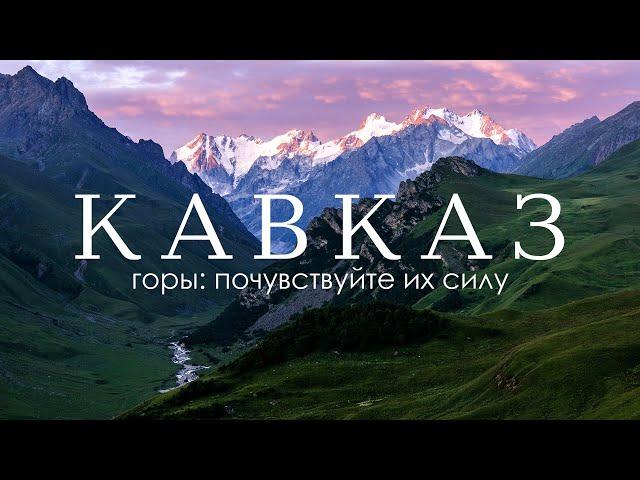 КАВКАЗ
горы: почувствуйте их силу